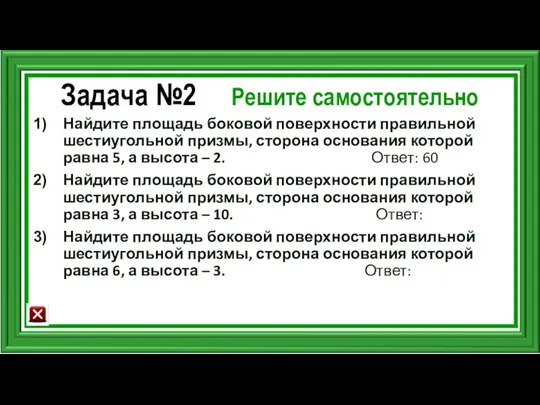 Задача №2 Решите самостоятельно

1) Найдите площадь боковой поверхности правильной шестиугольной призмы, сторона основания которой равна 5, а высота – 2. Ответ: 60

2) Найдите площадь боковой поверхности правильной шестиугольной призмы, сторона основания которой равна 3, а высота – 10. Ответ:

3) Найдите площадь боковой поверхности правильной шестиугольной призмы, сторона основания которой равна 6, а высота – 3. Ответ: